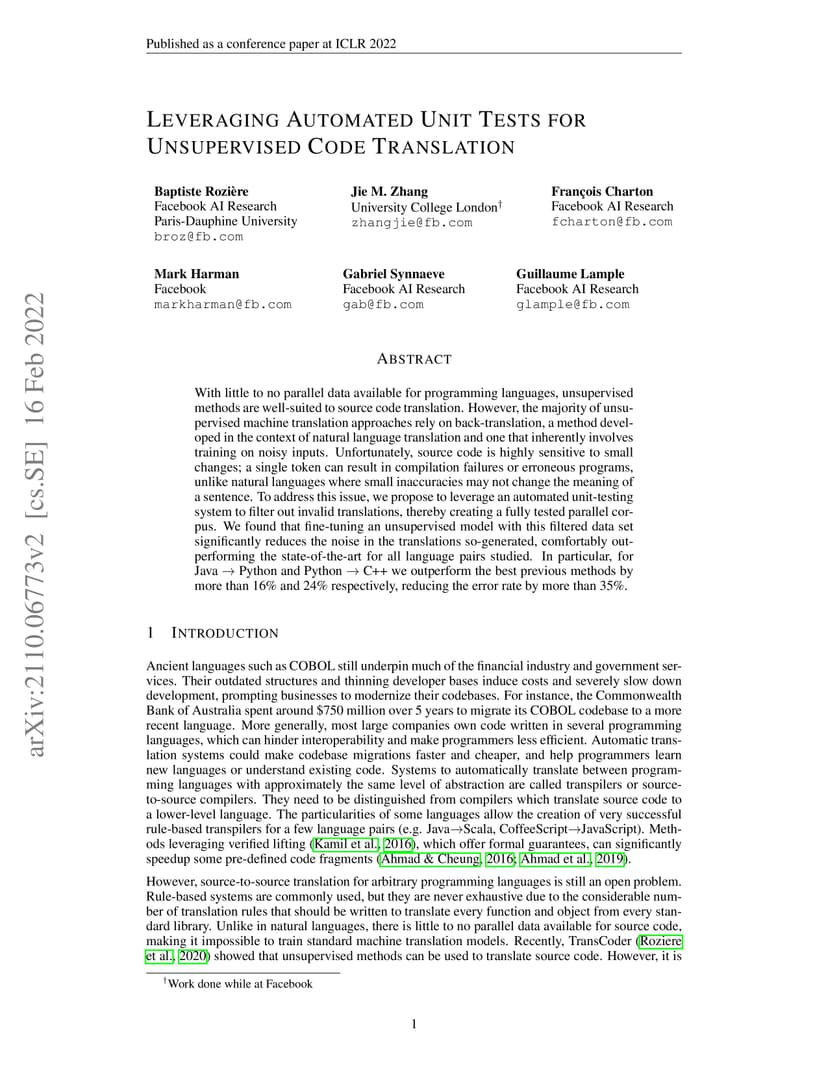 Published as a conference paper at ICLR 2022

arXiv:2110.06773v2 [cs.SE] 16 Feb 2022

LEVERAGING AUTOMATED UNIT TESTS FOR UNSUPERVISED CODE TRANSLATION

Baptiste Rozière
Facebook AI Research
Paris-Dauphine University
broz@fb.com

Jie M. Zhang
University College London$^\dagger$
zhangjie@fb.com

François Charton
Facebook AI Research
fcharton@fb.com

Mark Harman
Facebook
markharman@fb.com

Gabriel Synnaeve
Facebook AI Research
gab@fb.com

Guillaume Lample
Facebook AI Research
glample@fb.com

ABSTRACT

With little to no parallel data available for programming languages, unsupervised methods are well-suited to source code translation. However, the majority of unsupervised machine translation approaches rely on back-translation, a method developed in the context of natural language translation and one that inherently involves training on noisy inputs. Unfortunately, source code is highly sensitive to small changes; a single token can result in compilation failures or erroneous programs, unlike natural languages where small inaccuracies may not change the meaning of a sentence. To address this issue, we propose to leverage an automated unit-testing system to filter out invalid translations, thereby creating a fully tested parallel corpus. We found that fine-tuning an unsupervised model with this filtered data set significantly reduces the noise in the translations so-generated, comfortably outperforming the state-of-the-art for all language pairs studied. In particular, for Java $\rightarrow$ Python and Python $\rightarrow$ C++ we outperform the best previous methods by more than 16% and 24% respectively, reducing the error rate by more than 35%.

1 INTRODUCTION

Ancient languages such as COBOL still underpin much of the financial industry and government services. Their outdated structures and thinning developer bases induce costs and severely slow down development, prompting businesses to modernize their codebases. For instance, the Commonwealth Bank of Australia spent around $750 million over 5 years to migrate its COBOL codebase to a more recent language. More generally, most large companies own code written in several programming languages, which can hinder interoperability and make programmers less efficient. Automatic translation systems could make codebase migrations faster and cheaper, and help programmers learn new languages or understand existing code. Systems to automatically translate between programming languages with approximately the same level of abstraction are called transpilers or source-to-source compilers. They need to be distinguished from compilers which translate source code to a lower-level language. The particularities of some languages allow the creation of very successful rule-based transpilers for a few language pairs (e.g. Java$\rightarrow$Scala, CoffeeScript$\rightarrow$JavaScript). Methods leveraging verified lifting (Kamil et al., 2016), which offer formal guarantees, can significantly speedup some pre-defined code fragments (Ahmad & Cheung, 2016; Ahmad et al., 2019).

However, source-to-source translation for arbitrary programming languages is still an open problem. Rule-based systems are commonly used, but they are never exhaustive due to the considerable number of translation rules that should be written to translate every function and object from every standard library. Unlike in natural languages, there is little to no parallel data available for source code, making it impossible to train standard machine translation models. Recently, TransCoder (Roziere et al., 2020) showed that unsupervised methods can be used to translate source code. However, it is

$^\dagger$Work done while at Facebook

1